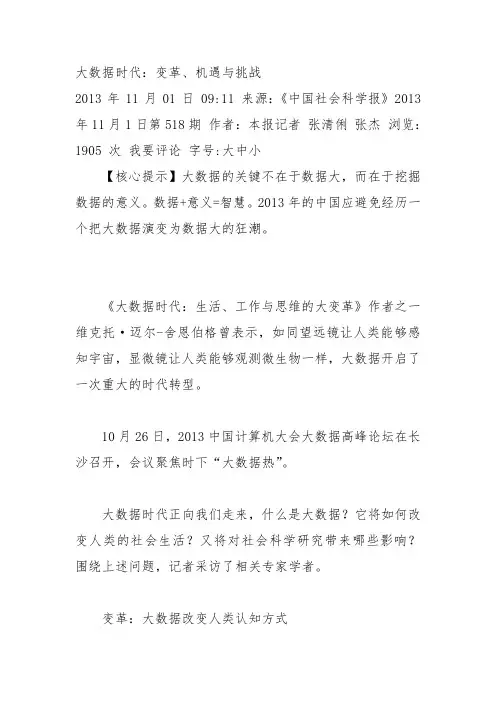 大数据时代：变革、机遇与挑战
2013 年 11 月 01 日 09:11 来源：《中国社会科学报》2013 年 11 月 1 日第 518 期 作者：本报记者 张清俐 张杰 浏览：1905 次 我要评论 字号:大中小

【核心提示】大数据的关键不在于数据大，而在于挖掘数据的意义。数据+意义=智慧。2013 年的中国应避免经历一个把大数据演变为数据大的狂潮。

《大数据时代：生活、工作与思维的大变革》作者之一维克托·迈尔-舍恩伯格曾表示，如同望远镜让人类能够感知宇宙，显微镜让人类能够观测微生物一样，大数据开启了一次重大的时代转型。

10 月 26 日，2013 中国计算机大会大数据高峰论坛在长沙召开，会议聚焦时下“大数据热”。

大数据时代正向我们走来，什么是大数据？它将如何改变人类的社会生活？又将对社会科学研究带来哪些影响？围绕上述问题，记者采访了相关专家学者。

变革：大数据改变人类认知方式